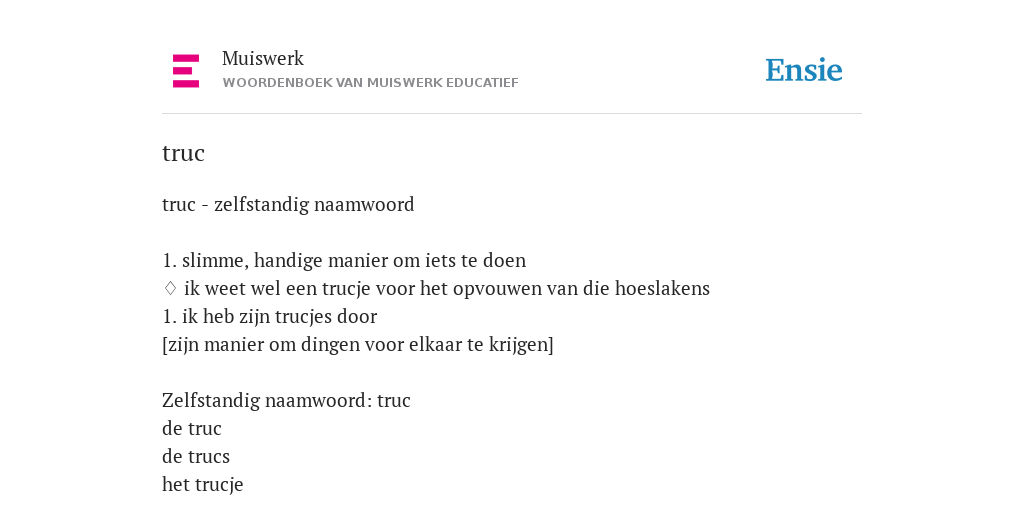 Muiswerk
WOORDENBOEK VAN MUISWERK EDUCATIEF

Ensie

truc

truc - zelfstandig naamwoord

1. slimme, handige manier om iets te doen
♢ ik weet wel een trucje voor het opvouwen van die hoeslakens
1. ik heb zijn trucjes door
[zijn manier om dingen voor elkaar te krijgen]

Zelfstandig naamwoord: truc
de truc
de trucs
het trucje